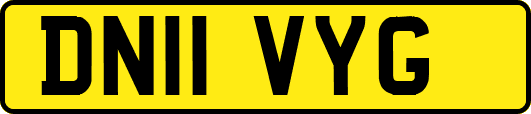 DN11 VYG